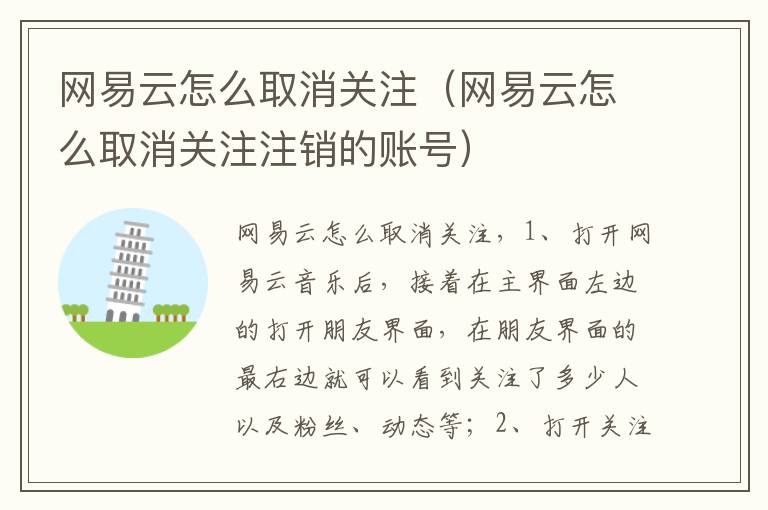 网易云怎么取消关注（网易云怎么取消关注注销的账号）

网易云怎么取消关注，1、打开网易云音乐后，接着在主界面左边的打开朋友界面，在朋友界面的最右边就可以看到关注了多少人以及粉丝、动态等；2、打开关注